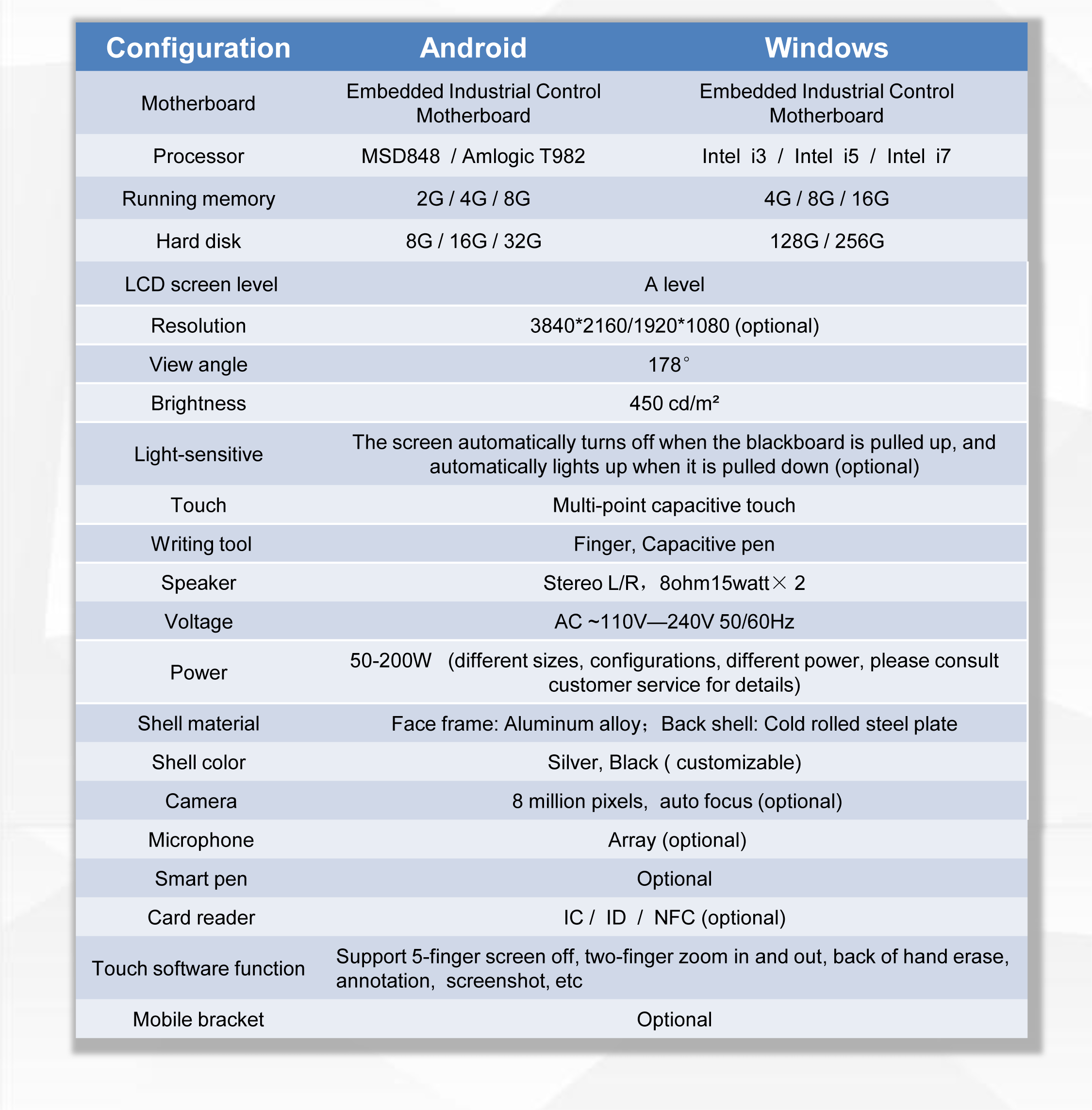 | Configuration | Android | Windows |
|---|---|---|
| Motherboard | Embedded Industrial Control Motherboard | Embedded Industrial Control Motherboard |
| Processor | MSD848 / Amlogic T982 | Intel i3 / Intel i5 / Intel i7 |
| Running memory | 2G / 4G / 8G | 4G / 8G / 16G |
| Hard disk | 8G / 16G / 32G | 128G / 256G |
| LCD screen level | A level | |
| Resolution | 3840*2160/1920*1080 (optional) | |
| View angle | 178° | |
| Brightness | 450 cd/m² | |
| Light-sensitive | The screen automatically turns off when the blackboard is pulled up, and automatically lights up when it is pulled down (optional) | |
| Touch | Multi-point capacitive touch | |
| Writing tool | Finger, Capacitive pen | |
| Speaker | Stereo L/R，8ohm15watt× 2 | |
| Voltage | AC ~110V—240V 50/60Hz | |
| Power | 50-200W (different sizes, configurations, different power, please consult customer service for details) | |
| Shell material | Face frame: Aluminum alloy；Back shell: Cold rolled steel plate | |
| Shell color | Silver, Black ( customizable) | |
| Camera | 8 million pixels, auto focus (optional) | |
| Microphone | Array (optional) | |
| Smart pen | Optional | |
| Card reader | IC / ID / NFC (optional) | |
| Touch software function | Support 5-finger screen off, two-finger zoom in and out, back of hand erase, annotation, screenshot, etc | |
| Mobile bracket | Optional | |